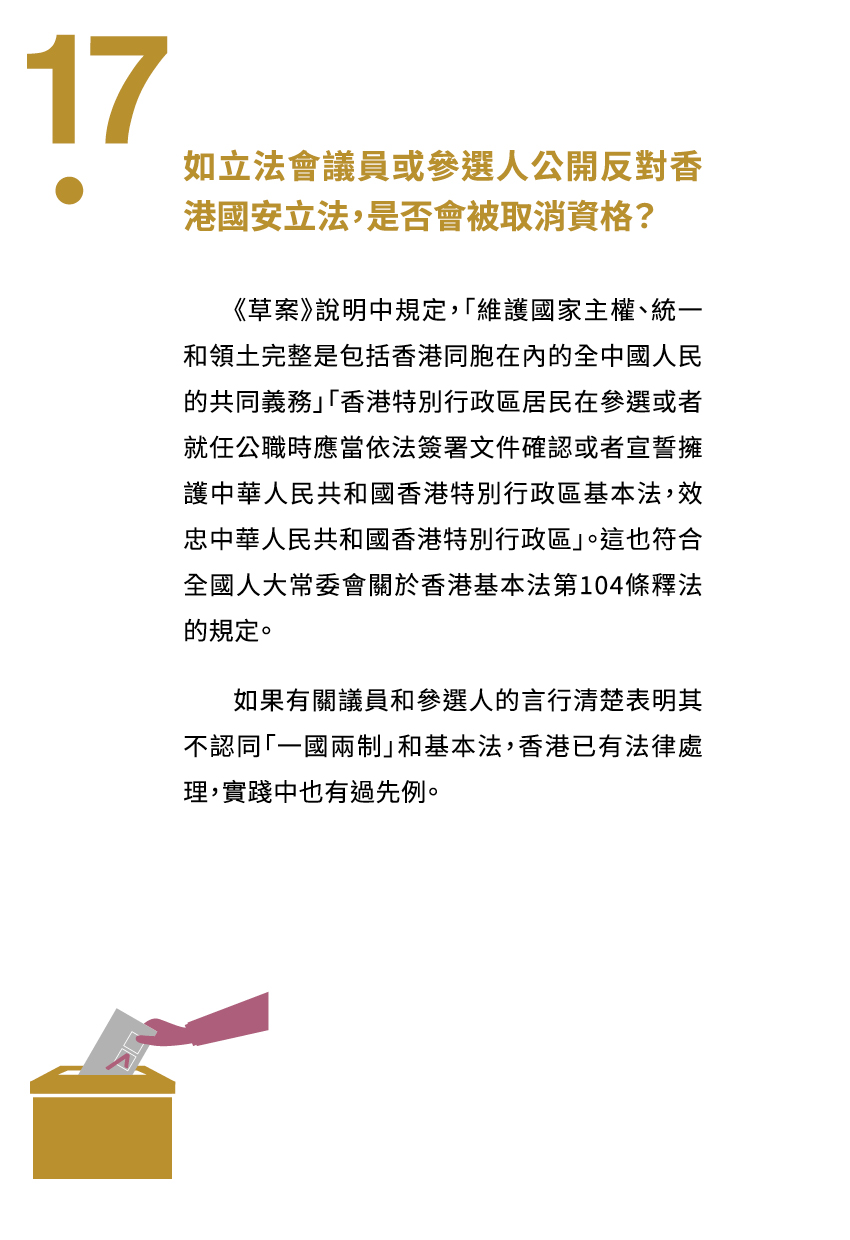 17.

如立法會議員或參選人公開反對香港國安立法，是否會被取消資格？

《草案》說明中規定，「維護國家主權、統一和領土完整是包括香港同胞在內的全中國人民的共同義務」「香港特別行政區居民在參選或者就任公職時應當依法簽署文件確認或者宣誓擁護中華人民共和國香港特別行政區基本法，效忠中華人民共和國香港特別行政區」。這也符合全國人大常委會關於香港基本法第104條釋法的規定。

如果有關議員和參選人的言行清楚表明其不認同「一國兩制」和基本法，香港已有法律處理，實踐中也有過先例。